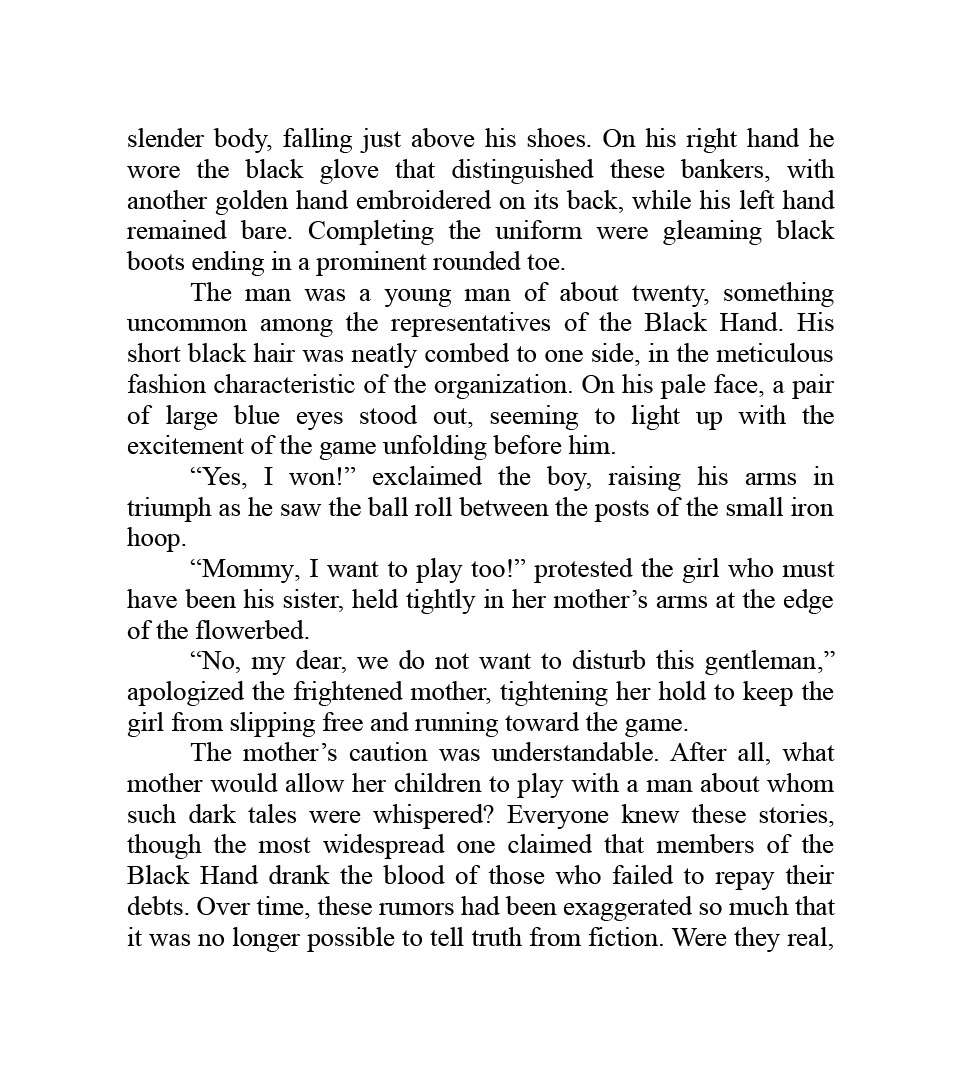 slender body, falling just above his shoes. On his right hand he wore the black glove that distinguished these bankers, with another golden hand embroidered on its back, while his left hand remained bare. Completing the uniform were gleaming black boots ending in a prominent rounded toe.

The man was a young man of about twenty, something uncommon among the representatives of the Black Hand. His short black hair was neatly combed to one side, in the meticulous fashion characteristic of the organization. On his pale face, a pair of large blue eyes stood out, seeming to light up with the excitement of the game unfolding before him.

“Yes, I won!” exclaimed the boy, raising his arms in triumph as he saw the ball roll between the posts of the small iron hoop.

“Mommy, I want to play too!” protested the girl who must have been his sister, held tightly in her mother’s arms at the edge of the flowerbed.

“No, my dear, we do not want to disturb this gentleman,” apologized the frightened mother, tightening her hold to keep the girl from slipping free and running toward the game.

The mother’s caution was understandable. After all, what mother would allow her children to play with a man about whom such dark tales were whispered? Everyone knew these stories, though the most widespread one claimed that members of the Black Hand drank the blood of those who failed to repay their debts. Over time, these rumors had been exaggerated so much that it was no longer possible to tell truth from fiction. Were they real,